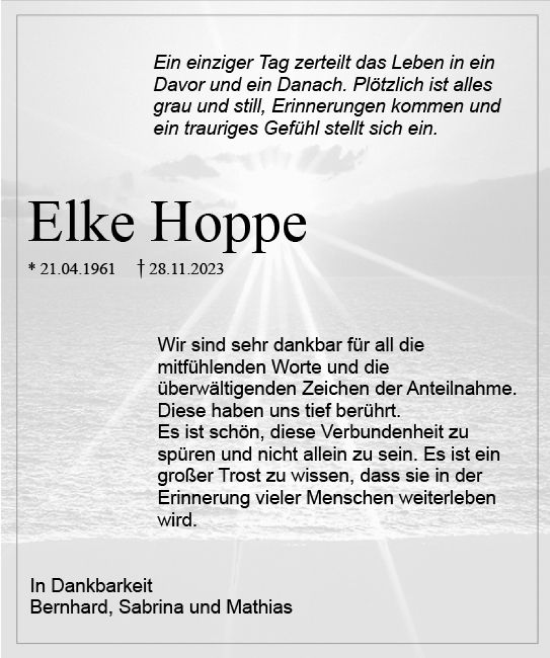 Ein einziger Tag zerteilt das Leben in ein Davor und ein Danach. Plötzlich ist alles grau und still, Erinnerungen kommen und ein trauriges Gefühl stellt sich ein.

Elke Hoppe

* 21.04.1961 † 28.11.2023

Wir sind sehr dankbar für all die mitfühlenden Worte und die überwältigenden Zeichen der Anteilnahme. Diese haben uns tief berührt.
Es ist schön, diese Verbundenheit zu spüren und nicht allein zu sein. Es ist ein großer Trost zu wissen, dass sie in der Erinnerung vieler Menschen weiterleben wird.

In Dankbarkeit
Bernhard, Sabrina und Mathias